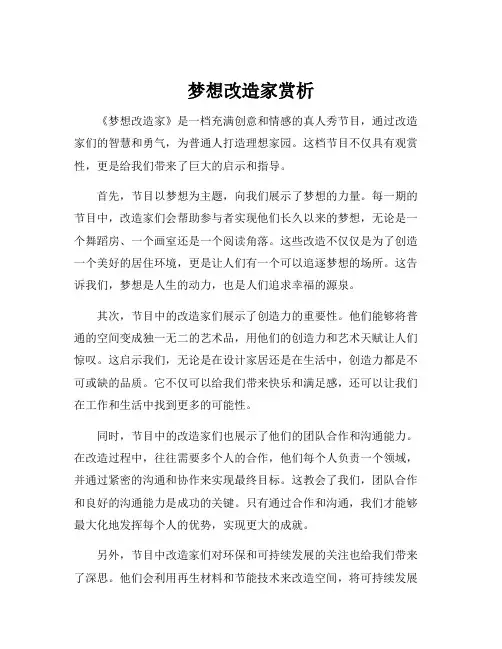 梦想改造家赏析

《梦想改造家》是一档充满创意和情感的真人秀节目，通过改造家们的智慧和勇气，为普通人打造理想家园。这档节目不仅具有观赏性，更是给我们带来了巨大的启示和指导。

首先，节目以梦想为主题，向我们展示了梦想的力量。每一期的节目中，改造家们会帮助参与者实现他们长久以来的梦想，无论是一个舞蹈房、一个画室还是一个阅读角落。这些改造不仅仅是为了创造一个美好的居住环境，更是让人们有一个可以追逐梦想的场所。这告诉我们，梦想是人生的动力，也是人们追求幸福的源泉。

其次，节目中的改造家们展示了创造力的重要性。他们能够将普通的空间变成独一无二的艺术品，用他们的创造力和艺术天赋让人们惊叹。这启示我们，无论是在设计家居还是在生活中，创造力都是不可或缺的品质。它不仅可以给我们带来快乐和满足感，还可以让我们在工作和生活中找到更多的可能性。

同时，节目中的改造家们也展示了他们的团队合作和沟通能力。在改造过程中，往往需要多个人的合作，他们每个人负责一个领域，并通过紧密的沟通和协作来实现最终目标。这教会了我们，团队合作和良好的沟通能力是成功的关键。只有通过合作和沟通，我们才能够最大化地发挥每个人的优势，实现更大的成就。

另外，节目中改造家们对环保和可持续发展的关注也给我们带来了深思。他们会利用再生材料和节能技术来改造空间，将可持续发展